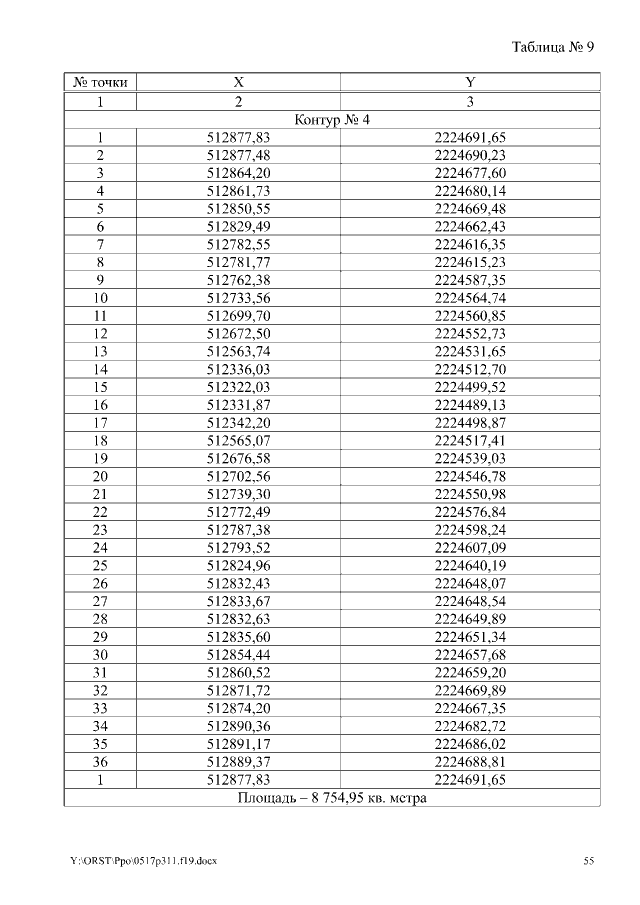 Таблица № 9

| № точки | X | Y |
|---|---|---|
| 1 | 2 | 3 |
| Контур № 4 | | |
| 1 | 512877,83 | 2224691,65 |
| 2 | 512877,48 | 2224690,23 |
| 3 | 512864,20 | 2224677,60 |
| 4 | 512861,73 | 2224680,14 |
| 5 | 512850,55 | 2224669,48 |
| 6 | 512829,49 | 2224662,43 |
| 7 | 512782,55 | 2224616,35 |
| 8 | 512781,77 | 2224615,23 |
| 9 | 512762,38 | 2224587,35 |
| 10 | 512733,56 | 2224564,74 |
| 11 | 512699,70 | 2224560,85 |
| 12 | 512672,50 | 2224552,73 |
| 13 | 512563,74 | 2224531,65 |
| 14 | 512336,03 | 2224512,70 |
| 15 | 512322,03 | 2224499,52 |
| 16 | 512331,87 | 2224489,13 |
| 17 | 512342,20 | 2224498,87 |
| 18 | 512565,07 | 2224517,41 |
| 19 | 512676,58 | 2224539,03 |
| 20 | 512702,56 | 2224546,78 |
| 21 | 512739,30 | 2224550,98 |
| 22 | 512772,49 | 2224576,84 |
| 23 | 512787,38 | 2224598,24 |
| 24 | 512793,52 | 2224607,09 |
| 25 | 512824,96 | 2224640,19 |
| 26 | 512832,43 | 2224648,07 |
| 27 | 512833,67 | 2224648,54 |
| 28 | 512832,63 | 2224649,89 |
| 29 | 512835,60 | 2224651,34 |
| 30 | 512854,44 | 2224657,68 |
| 31 | 512860,52 | 2224659,20 |
| 32 | 512871,72 | 2224669,89 |
| 33 | 512874,20 | 2224667,35 |
| 34 | 512890,36 | 2224682,72 |
| 35 | 512891,17 | 2224686,02 |
| 36 | 512889,37 | 2224688,81 |
| 1 | 512877,83 | 2224691,65 |
| Площадь – 8 754,95 кв. метра | | |

Y:\ORST\Ppo\0517p311.f19.docx

55